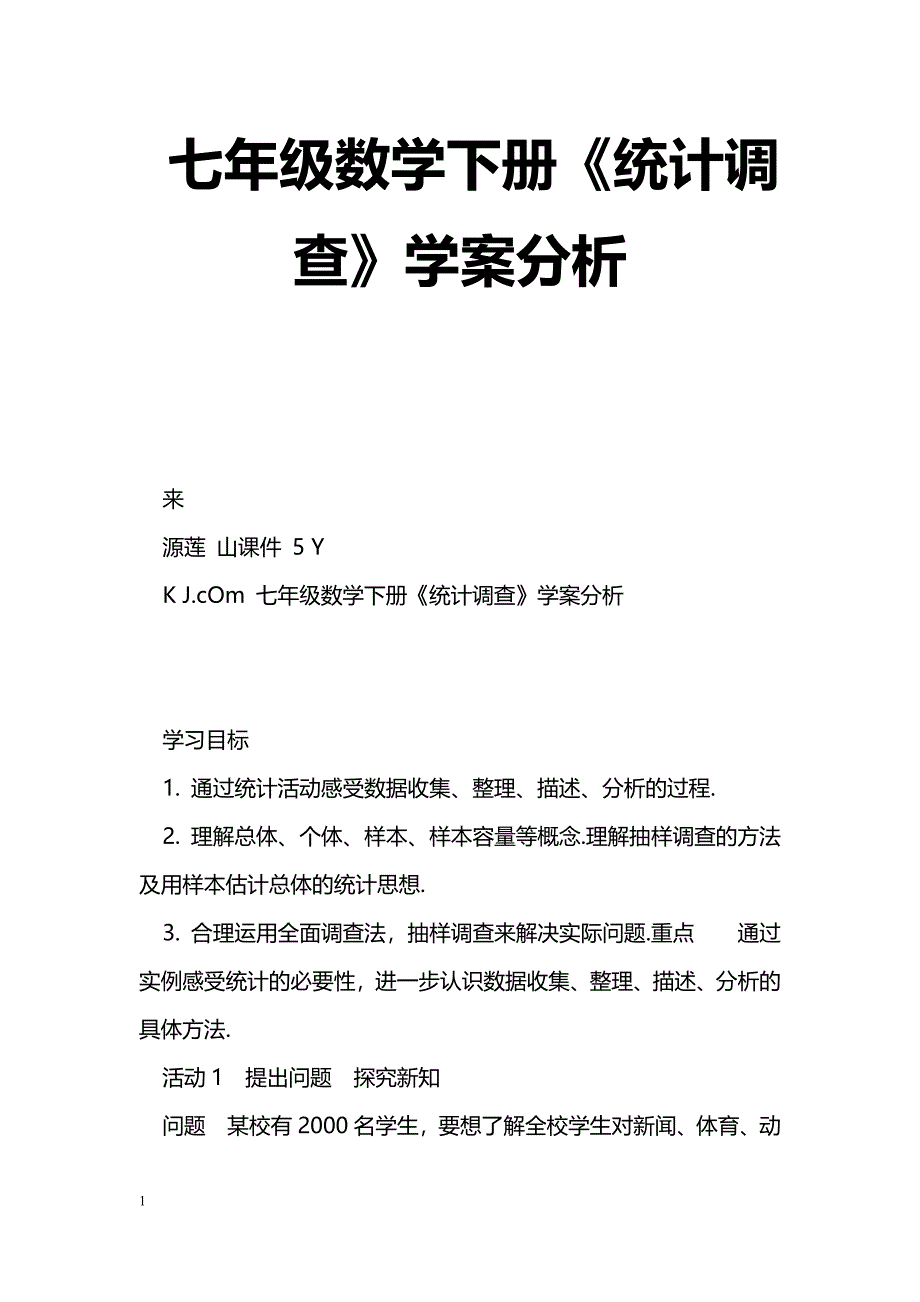 七年级数学下册《统计调查》学案分析

来

源莲 山课件 5 Y

K J.cOm 七年级数学下册《统计调查》学案分析

学习目标

1. 通过统计活动感受数据收集、整理、描述、分析的过程.

2. 理解总体、个体、样本、样本容量等概念.理解抽样调查的方法及用样本估计总体的统计思想.

3. 合理运用全面调查法，抽样调查来解决实际问题.重点 通过实例感受统计的必要性，进一步认识数据收集、整理、描述、分析的具体方法.

活动 1 提出问题 探究新知

问题 某校有 2000 名学生，要想了解全校学生对新闻、体育、动

1